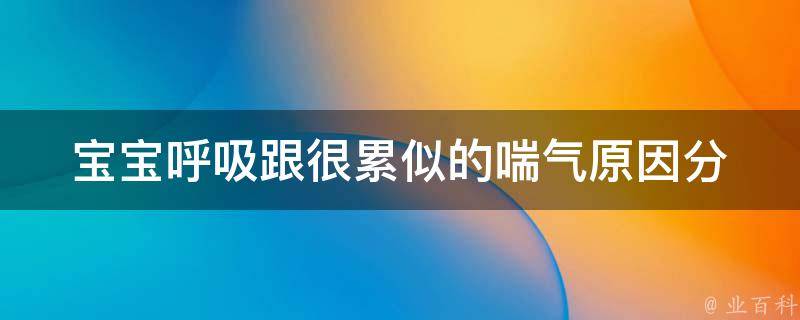 宝宝呼吸跟很累似的喘气原因分

@ 业百科